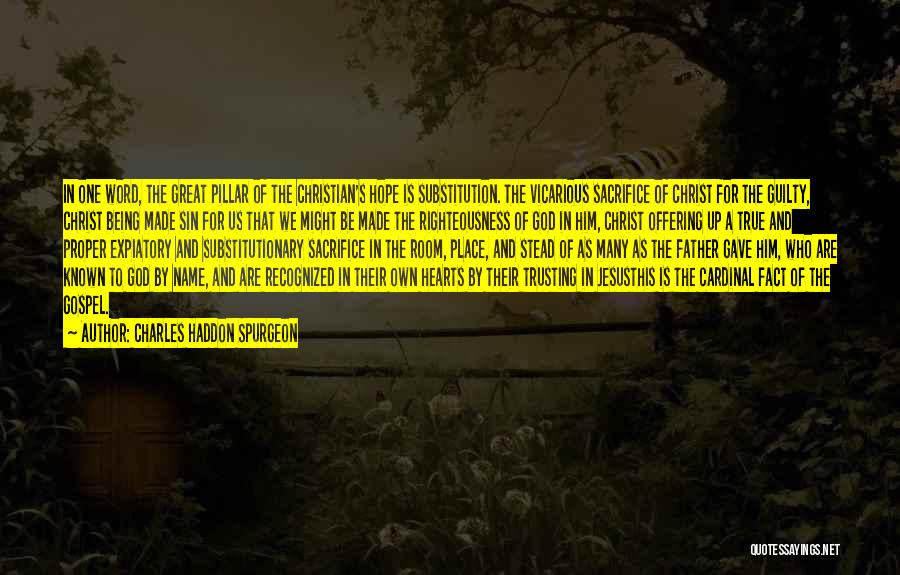 IN ONE WORD, THE GREAT PILLAR OF THE CHRISTIAN'S HOPE IS SUBSTITUTION. THE VICARIOUS SACRIFICE OF CHRIST FOR THE GUILTY, CHRIST BEING MADE SIN FOR US THAT WE MIGHT BE MADE THE RIGHTEOUSNESS OF GOD IN HIM, CHRIST OFFERING UP A TRUE AND PROPER EXPIATORY AND SUBSTITUTIONARY SACRIFICE IN THE ROOM, PLACE, AND STEAD OF AS MANY AS THE FATHER GAVE HIM, WHO ARE KNOWN TO GOD BY NAME, AND ARE RECOGNIZED IN THEIR OWN HEARTS BY THEIR TRUSTING IN JESUSTHIS IS THE CARDINAL FACT OF THE GOSPEL.

— AUTHOR: CHARLES HADDON SPURGEON

QUOTESSAYINGS.NET